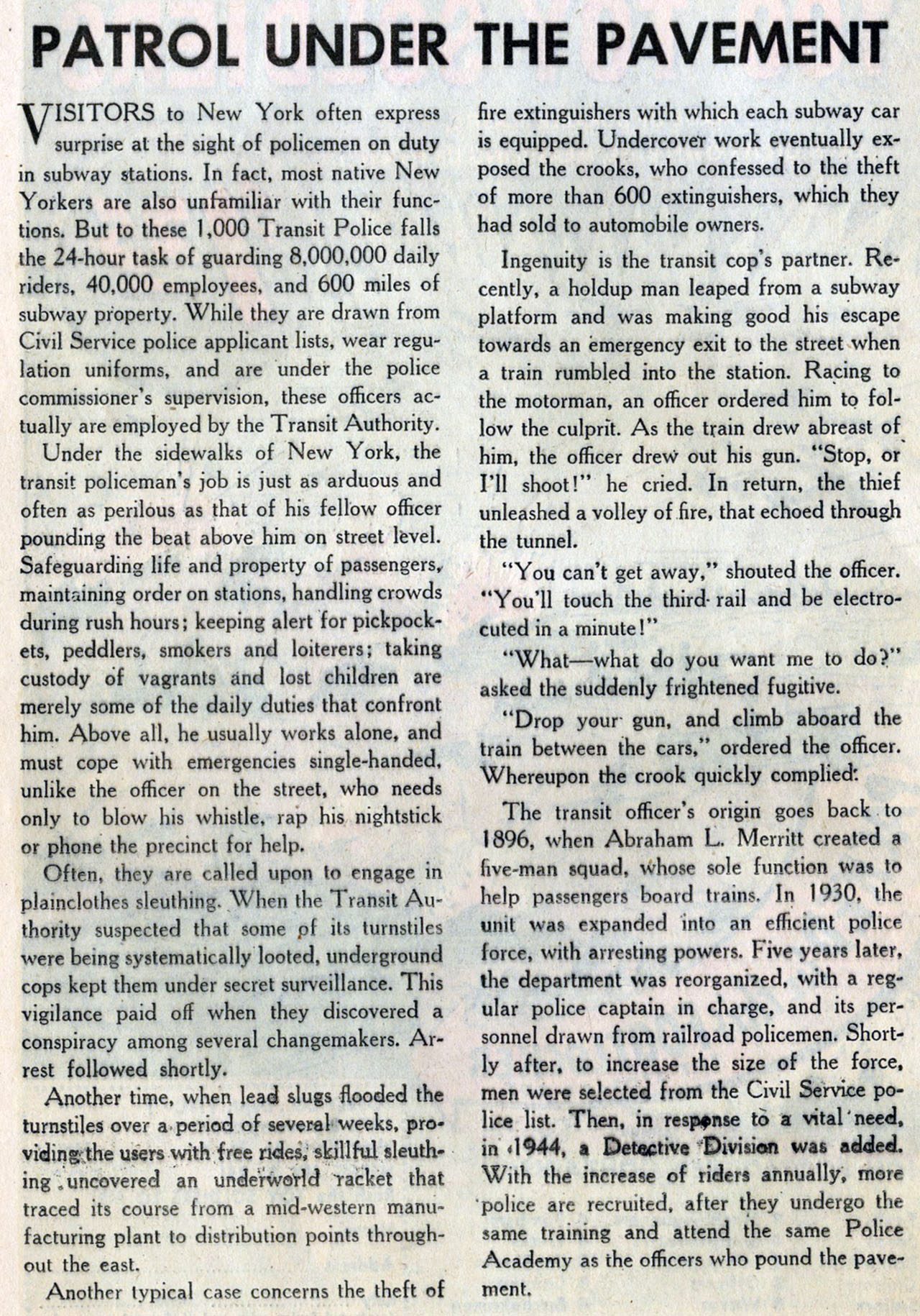 PATROL UNDER THE PAVEMENT

VISITORS to New York often express surprise at the sight of policemen on duty in subway stations. In fact, most native New Yorkers are also unfamiliar with their functions. But to these 1,000 Transit Police falls the 24-hour task of guarding 8,000,000 daily riders, 40,000 employees, and 600 miles of subway property. While they are drawn from Civil Service police applicant lists, wear regulation uniforms, and are under the police commissioner's supervision, these officers actually are employed by the Transit Authority.

Under the sidewalks of New York, the transit policeman's job is just as arduous and often as perilous as that of his fellow officer pounding the beat above him on street level. Safeguarding life and property of passengers, maintaining order on stations, handling crowds during rush hours; keeping alert for pickpockets, peddlers, smokers and loiterers; taking custody of vagrants and lost children are merely some of the daily duties that confront him. Above all, he usually works alone, and must cope with emergencies single-handed, unlike the officer on the street, who needs only to blow his whistle, rap his nightstick or phone the precinct for help.

Often, they are called upon to engage in plainclothes sleuthing. When the Transit Authority suspected that some of its turnstiles were being systematically looted, underground cops kept them under secret surveillance. This vigilance paid off when they discovered a conspiracy among several changemakers. Arrest followed shortly.

Another time, when lead slugs flooded the turnstiles over a period of several weeks, providing the users with free rides, skillful sleuthing uncovered an underworld racket that traced its course from a mid-western manufacturing plant to distribution points throughout the east.

Another typical case concerns the theft of fire extinguishers with which each subway car is equipped. Undercover work eventually exposed the crooks, who confessed to the theft of more than 600 extinguishers, which they had sold to automobile owners.

Ingenuity is the transit cop's partner. Recently, a holdup man leaped from a subway platform and was making good his escape towards an emergency exit to the street when a train rumbled into the station. Racing to the motorman, an officer ordered him to follow the culprit. As the train drew abreast of him, the officer drew out his gun. "Stop, or I'll shoot!" he cried. In return, the thief unleashed a volley of fire, that echoed through the tunnel.

"You can't get away," shouted the officer. "You'll touch the third rail and be electrocuted in a minute!"

"What—what do you want me to do?" asked the suddenly frightened fugitive.

"Drop your gun, and climb aboard the train between the cars," ordered the officer. Whereupon the crook quickly complied.

The transit officer's origin goes back to 1896, when Abraham L. Merritt created a five-man squad, whose sole function was to help passengers board trains. In 1930, the unit was expanded into an efficient police force, with arresting powers. Five years later, the department was reorganized, with a regular police captain in charge, and its personnel drawn from railroad policemen. Shortly after, to increase the size of the force, men were selected from the Civil Service police list. Then, in response to a vital need, in 1944, a Detective Division was added. With the increase of riders annually, more police are recruited, after they undergo the same training and attend the same Police Academy as the officers who pound the pavement.